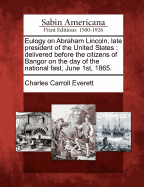 Sabin Americana
Print Editions 1500-1926

Eulogy on Abraham Lincoln, late president of the United States : delivered before the citizens of Bangor on the day of the national fast, June 1st, 1865.

Charles Carroll Everett.